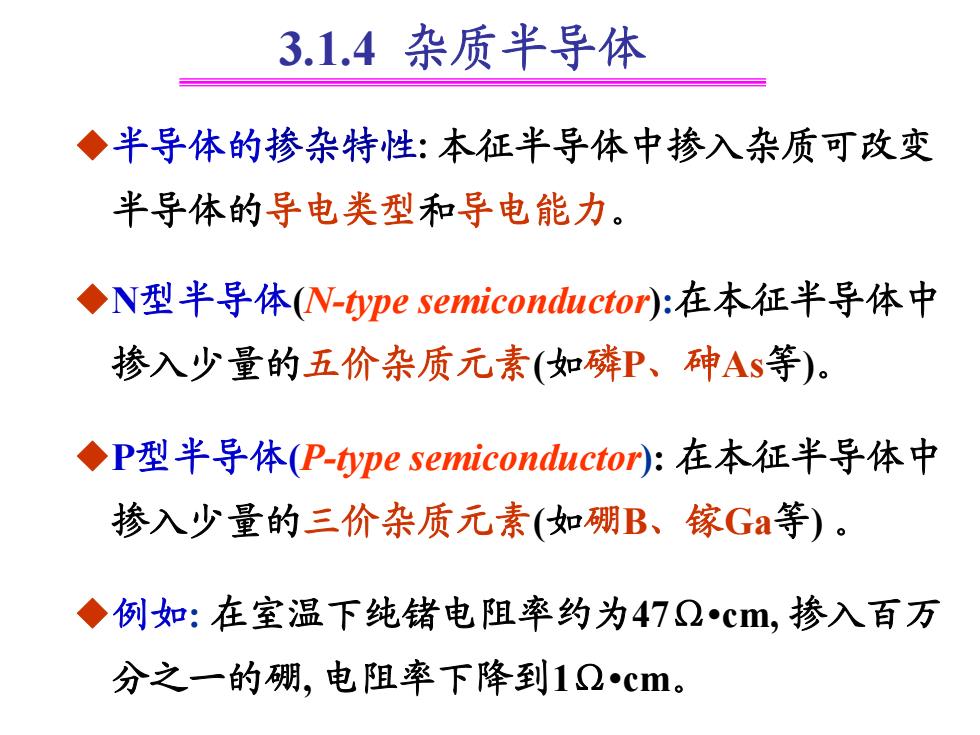 3.1.4 杂质半导体

◆半导体的掺杂特性: 本征半导体中掺入杂质可改变半导体的导电类型和导电能力。

◆N型半导体(N-type semiconductor):在本征半导体中掺入少量的五价杂质元素(如磷P、砷As等)。

◆P型半导体(P-type semiconductor): 在本征半导体中掺入少量的三价杂质元素(如硼B、镓Ga等) 。

◆例如: 在室温下纯锗电阻率约为47Ω•cm, 掺入百万分之一的硼, 电阻率下降到1Ω•cm。